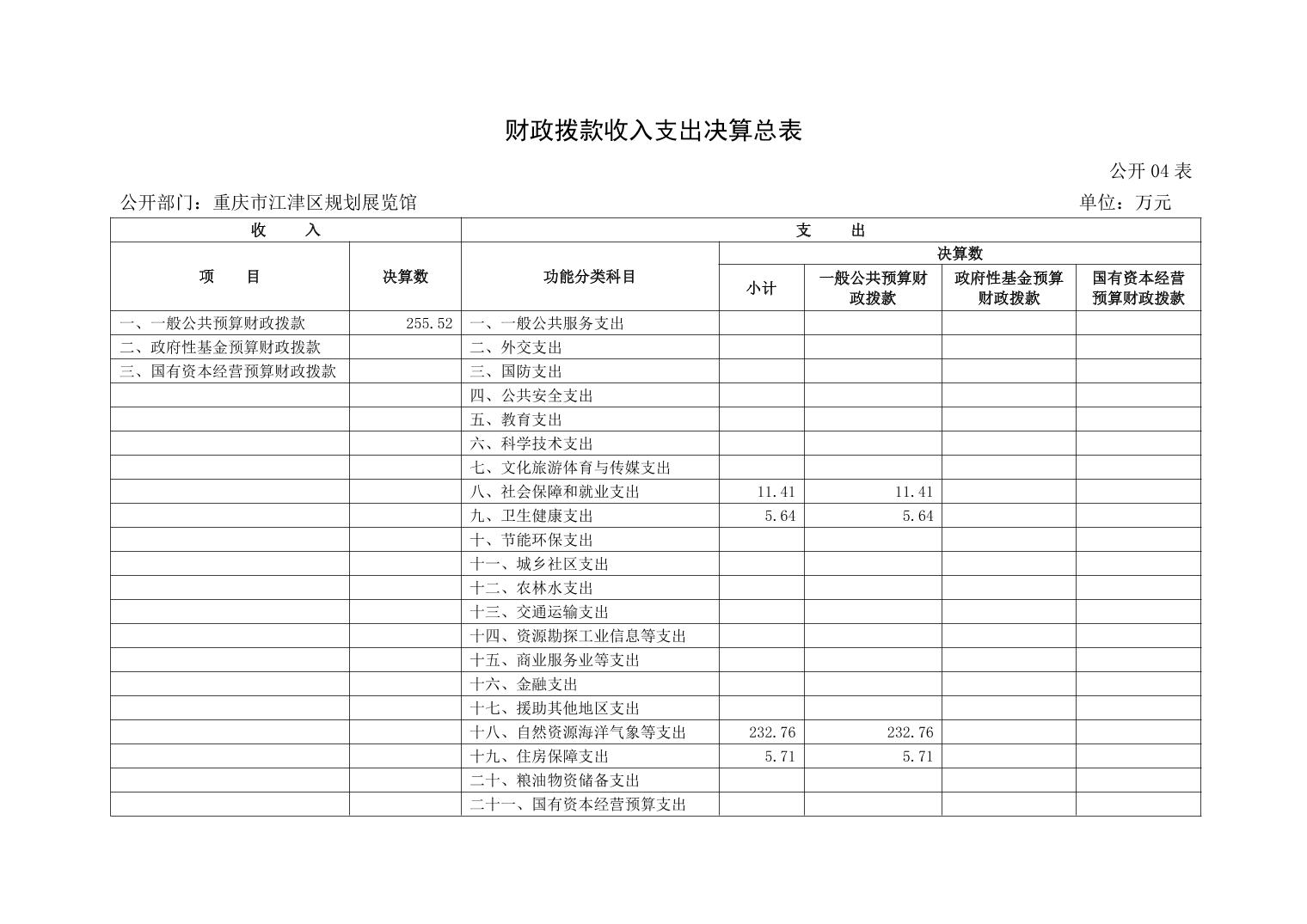 财政拨款收入支出决算总表

公开04表

公开部门：重庆市江津区规划展览馆 单位：万元

| 收 入 | | 支 出 | | | | |
|---|---|---|---|---|---|---|
| 项 目 | 决算数 | 功能分类科目 | 决算数 | | | |
| | | | 小计 | 一般公共预算财政拨款 | 政府性基金预算财政拨款 | 国有资本经营预算财政拨款 |
| 一、一般公共预算财政拨款 | 255.52 | 一、一般公共服务支出 | | | | |
| 二、政府性基金预算财政拨款 | | 二、外交支出 | | | | |
| 三、国有资本经营预算财政拨款 | | 三、国防支出 | | | | |
| | | 四、公共安全支出 | | | | |
| | | 五、教育支出 | | | | |
| | | 六、科学技术支出 | | | | |
| | | 七、文化旅游体育与传媒支出 | | | | |
| | | 八、社会保障和就业支出 | 11.41 | 11.41 | | |
| | | 九、卫生健康支出 | 5.64 | 5.64 | | |
| | | 十、节能环保支出 | | | | |
| | | 十一、城乡社区支出 | | | | |
| | | 十二、农林水支出 | | | | |
| | | 十三、交通运输支出 | | | | |
| | | 十四、资源勘探工业信息等支出 | | | | |
| | | 十五、商业服务业等支出 | | | | |
| | | 十六、金融支出 | | | | |
| | | 十七、援助其他地区支出 | | | | |
| | | 十八、自然资源海洋气象等支出 | 232.76 | 232.76 | | |
| | | 十九、住房保障支出 | 5.71 | 5.71 | | |
| | | 二十、粮油物资储备支出 | | | | |
| | | 二十一、国有资本经营预算支出 | | | | |